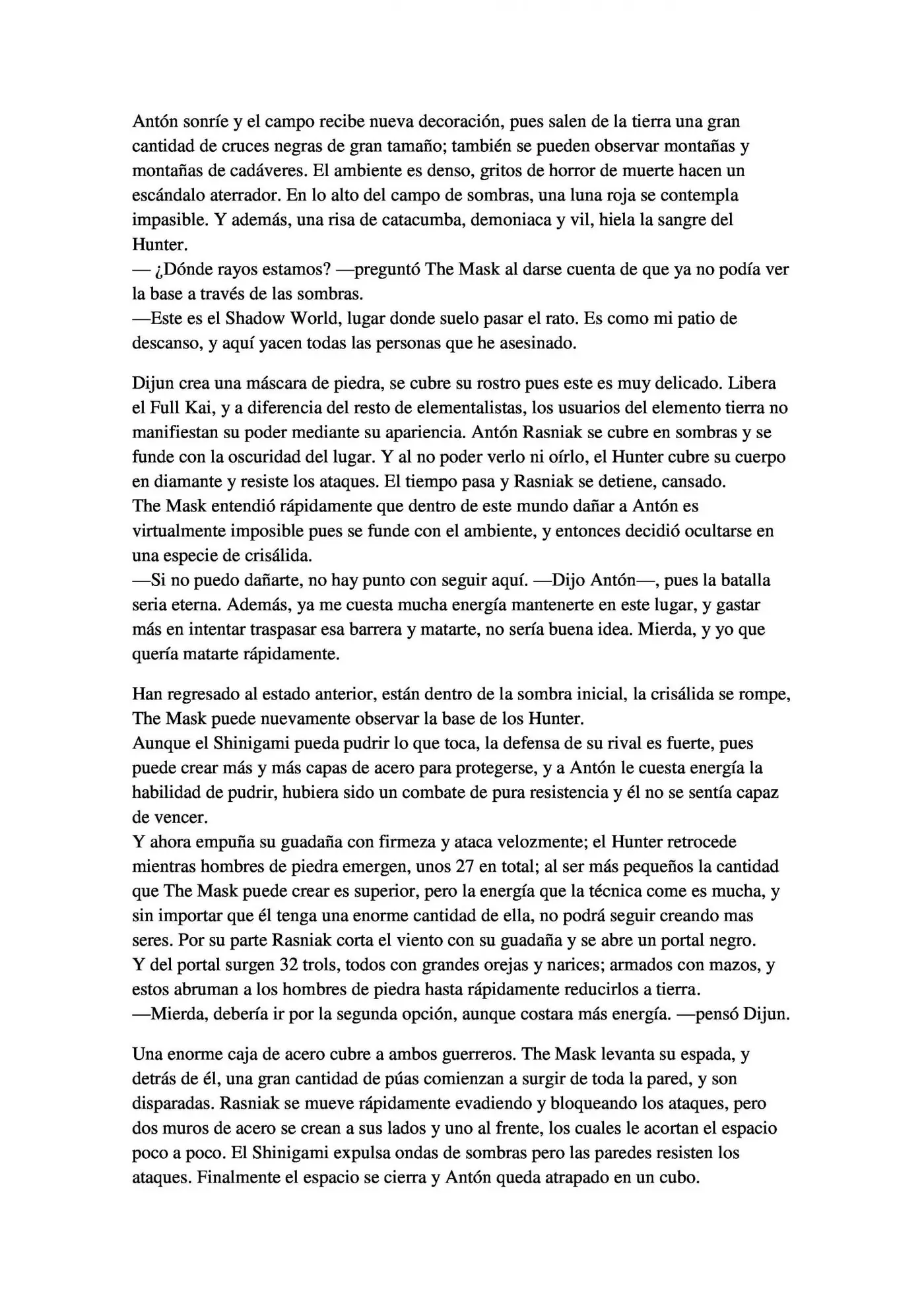 Antón sonríe y el campo recibe nueva decoración, pues salen de la tierra una gran cantidad de cruces negras de gran tamaño; también se pueden observar montañas y montañas de cadáveres. El ambiente es denso, gritos de horror de muerte hacen un escándalo aterrador. En lo alto del campo de sombras, una luna roja se contempla impasible. Y además, una risa de catacumba, demoniaca y vil, hiela la sangre del Hunter.

— ¿Dónde rayos estamos? —preguntó The Mask al darse cuenta de que ya no podía ver la base a través de las sombras.

—Este es el Shadow World, lugar donde suelo pasar el rato. Es como mi patio de descanso, y aquí yacen todas las personas que he asesinado.

Dijun crea una máscara de piedra, se cubre su rostro pues este es muy delicado. Libera el Full Kai, y a diferencia del resto de elementalistas, los usuarios del elemento tierra no manifiestan su poder mediante su apariencia. Antón Rasniak se cubre en sombras y se funde con la oscuridad del lugar. Y al no poder verlo ni oírlo, el Hunter cubre su cuerpo en diamante y resiste los ataques. El tiempo pasa y Rasniak se detiene, cansado.

The Mask entendió rápidamente que dentro de este mundo dañar a Antón es virtualmente imposible pues se funde con el ambiente, y entonces decidió ocultarse en una especie de crisálida.

—Si no puedo dañarte, no hay punto con seguir aquí. —Dijo Antón—, pues la batalla seria eterna. Además, ya me cuesta mucha energía mantenerte en este lugar, y gastar más en intentar traspasar esa barrera y matarte, no sería buena idea. Mierda, y yo que quería matarte rápidamente.

Han regresado al estado anterior, están dentro de la sombra inicial, la crisálida se rompe, The Mask puede nuevamente observar la base de los Hunter.

Aunque el Shinigami pueda pudrir lo que toca, la defensa de su rival es fuerte, pues puede crear más y más capas de acero para protegerse, y a Antón le cuesta energía la habilidad de pudrir, hubiera sido un combate de pura resistencia y él no se sentía capaz de vencer.

Y ahora empuña su guadaña con firmeza y ataca velozmente; el Hunter retrocede mientras hombres de piedra emergen, unos 27 en total; al ser más pequeños la cantidad que The Mask puede crear es superior, pero la energía que la técnica come es mucha, y sin importar que él tenga una enorme cantidad de ella, no podrá seguir creando mas seres. Por su parte Rasniak corta el viento con su guadaña y se abre un portal negro.

Y del portal surgen 32 trols, todos con grandes orejas y narices; armados con mazos, y estos abruman a los hombres de piedra hasta rápidamente reducirlos a tierra.

—Mierda, debería ir por la segunda opción, aunque costara más energía. —pensó Dijun.

Una enorme caja de acero cubre a ambos guerreros. The Mask levanta su espada, y detrás de él, una gran cantidad de púas comienzan a surgir de toda la pared, y son disparadas. Rasniak se mueve rápidamente evadiendo y bloqueando los ataques, pero dos muros de acero se crean a sus lados y uno al frente, los cuales le acortan el espacio poco a poco. El Shinigami expulsa ondas de sombras pero las paredes resisten los ataques. Finalmente el espacio se cierra y Antón queda atrapado en un cubo.